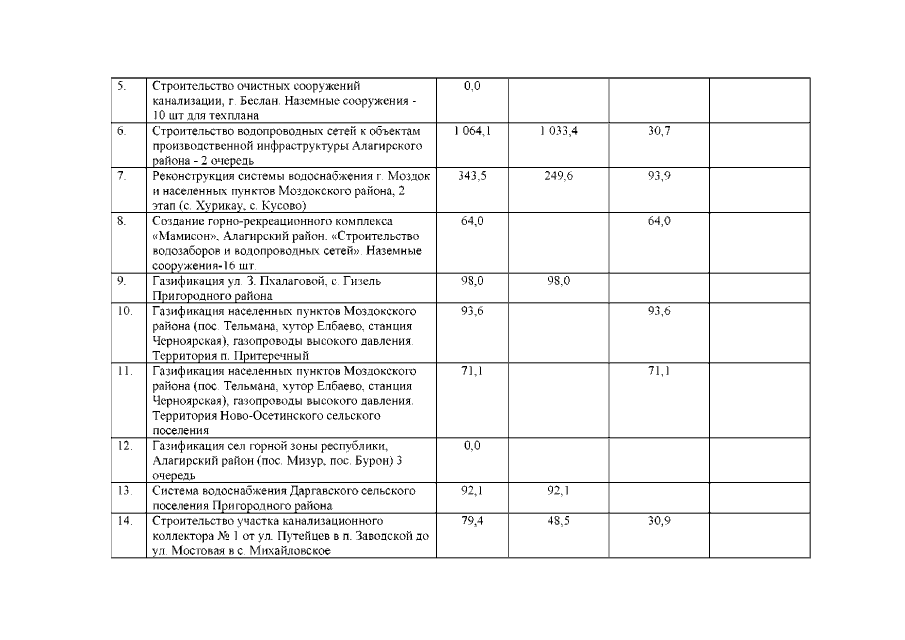 | 5. | Строительство очистных сооружений канализации, г. Беслан. Наземные сооружения - 10 шт для техплана | 0,0 | | | |
|---|---|---|---|---|---|
| 6. | Строительство водопроводных сетей к объектам производственной инфраструктуры Алагирского района - 2 очередь | 1 064,1 | 1 033,4 | 30,7 | |
| 7. | Реконструкция системы водоснабжения г. Моздок и населенных пунктов Моздокского района, 2 этап (с. Хурикау, с. Кусово) | 343,5 | 249,6 | 93,9 | |
| 8. | Создание горно-рекреационного комплекса «Мамисон», Алагирский район. «Строительство водозаборов и водопроводных сетей». Наземные сооружения-16 шт. | 64,0 | | 64,0 | |
| 9. | Газификация ул. З. Пхалаговой, с. Гизель Пригородного района | 98,0 | 98,0 | | |
| 10. | Газификация населенных пунктов Моздокского района (пос. Тельмана, хутор Елбаево, станция Черноярская), газопроводы высокого давления. Территория п. Притеречный | 93,6 | | 93,6 | |
| 11. | Газификация населенных пунктов Моздокского района (пос. Тельмана, хутор Елбаево, станция Черноярская), газопроводы высокого давления. Территория Ново-Осетинского сельского поселения | 71,1 | | 71,1 | |
| 12. | Газификация сел горной зоны республики, Алагирский район (пос. Мизур, пос. Бурон) 3 очередь | 0,0 | | | |
| 13. | Система водоснабжения Даргавского сельского поселения Пригородного района | 92,1 | 92,1 | | |
| 14. | Строительство участка канализационного коллектора № 1 от ул. Путейцев в п. Заводской до ул. Мостовая в с. Михайловское | 79,4 | 48,5 | 30,9 | |